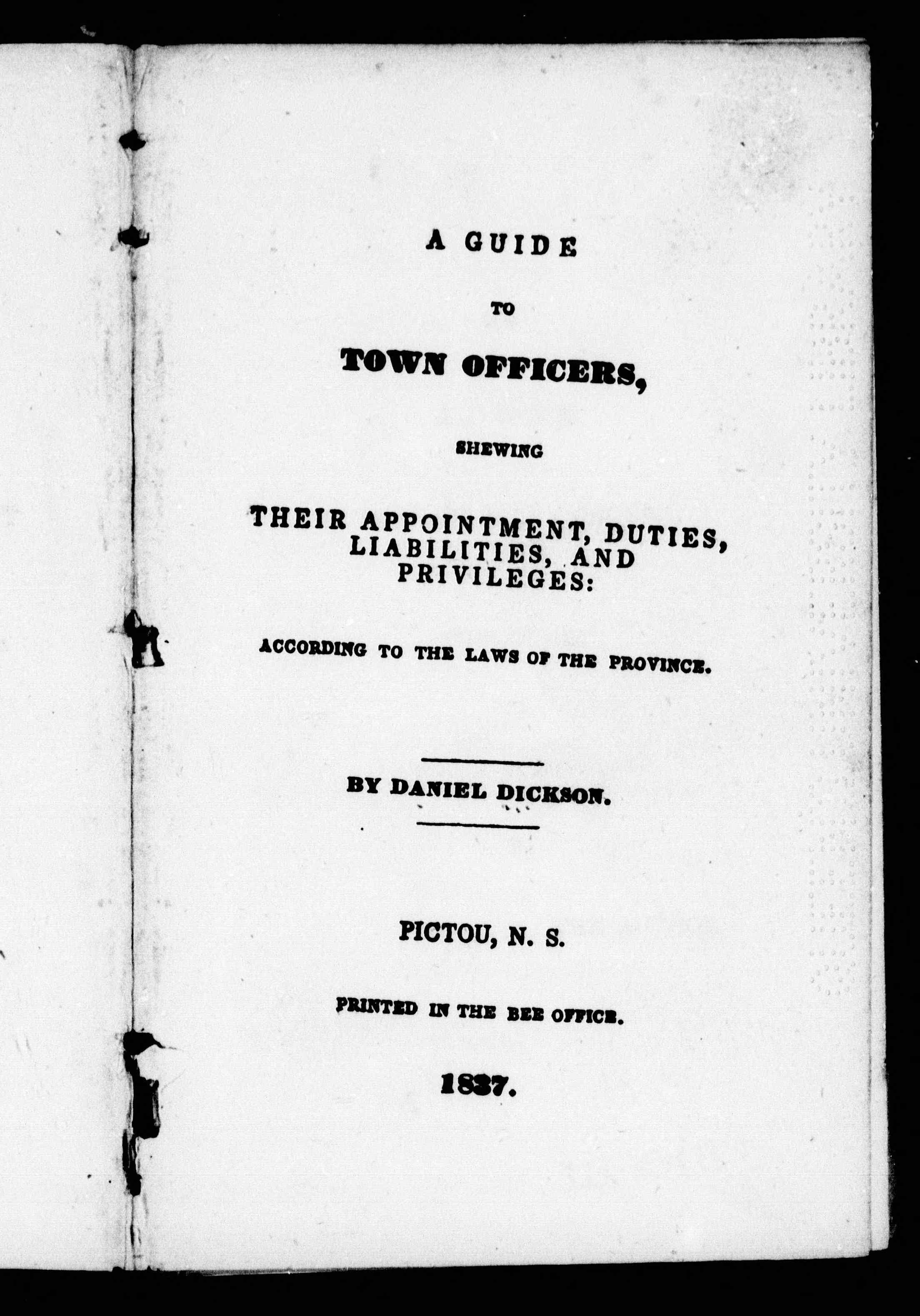 A GUIDE

TO

TOWN OFFICERS,

SHEWING

THEIR APPOINTMENT, DUTIES, LIABILITIES, AND PRIVILEGES:

ACCORDING TO THE LAWS OF THE PROVINCE.

BY DANIEL DICKSON.

PICTOU, N. S.

PRINTED IN THE BEE OFFICE.

1837.